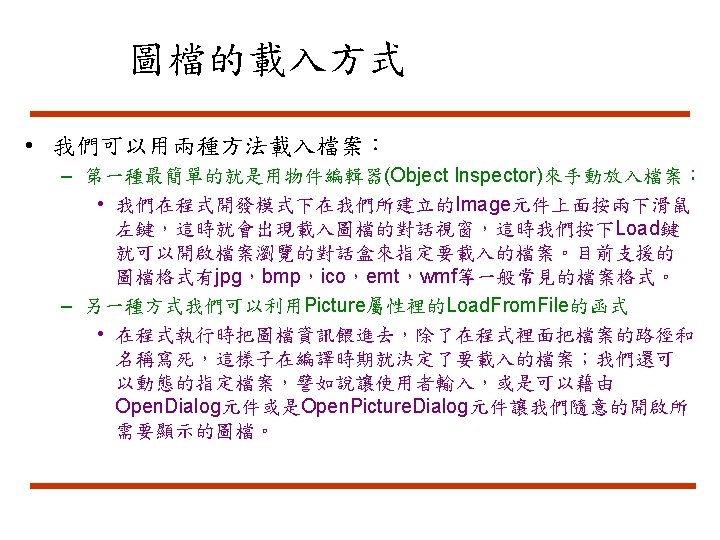 圖檔的載入方式

• 我們可以用兩種方法載入檔案：
  – 第一種最簡單的就是用物件編輯器(Object Inspector)來手動放入檔案：
    • 我們在程式開發模式下在我們所建立的Image元件上面按兩下滑鼠左鍵，這時就會出現載入圖檔的對話視窗，這時我們按下Load鍵就可以開啟檔案瀏覽的對話盒來指定要載入的檔案。目前支援的圖檔格式有jpg，bmp，ico，emt，wmf等一般常見的檔案格式。
  – 另一種方式我們可以利用Picture屬性裡的LoadFromFile的函式
    • 在程式執行時把圖檔資訊餵進去，除了在程式裡面把檔案的路徑和名稱寫死，這樣子在編譯時期就決定了要載入的檔案；我們還可以動態的指定檔案，譬如說讓使用者輸入，或是可以藉由OpenDialog元件或是OpenPictureDialog元件讓我們隨意的開啟所需要顯示的圖檔。